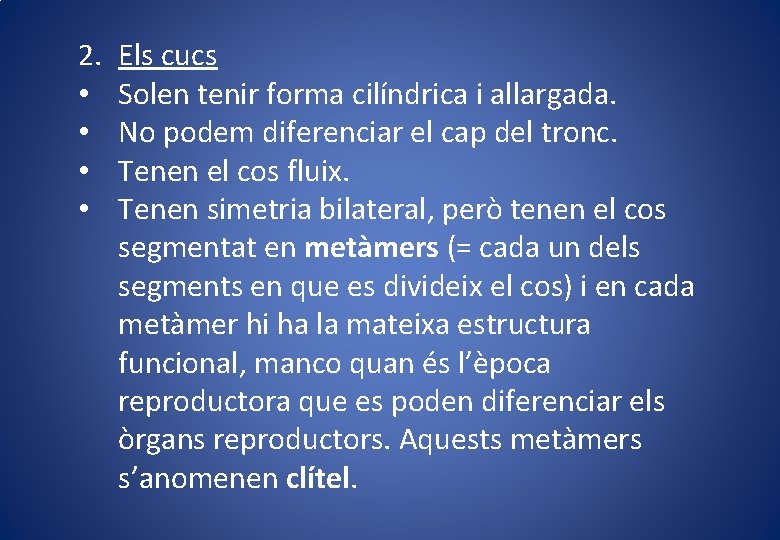 2. Els cucs

• Solen tenir forma cilíndrica i allargada.
• No podem diferenciar el cap del tronc.
• Tenen el cos fluix.
• Tenen simetria bilateral, però tenen el cos segmentat en metàmers (= cada un dels segments en que es divideix el cos) i en cada metàmer hi ha la mateixa estructura funcional, manco quan és l'època reproductora que es poden diferenciar els òrgans reproductors. Aquests metàmers s'anomenen clítel.